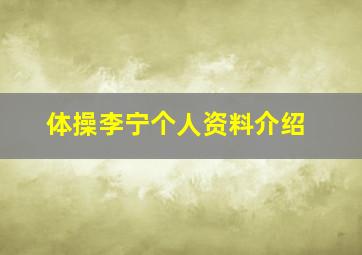 体操李宁个人资料介绍